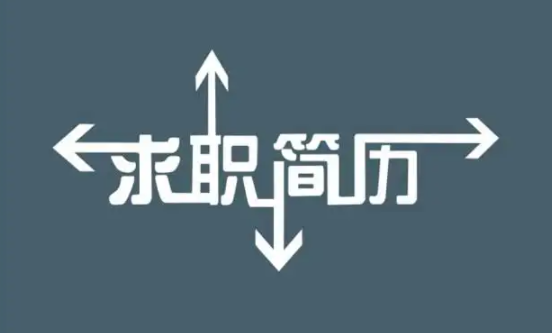 求职简历